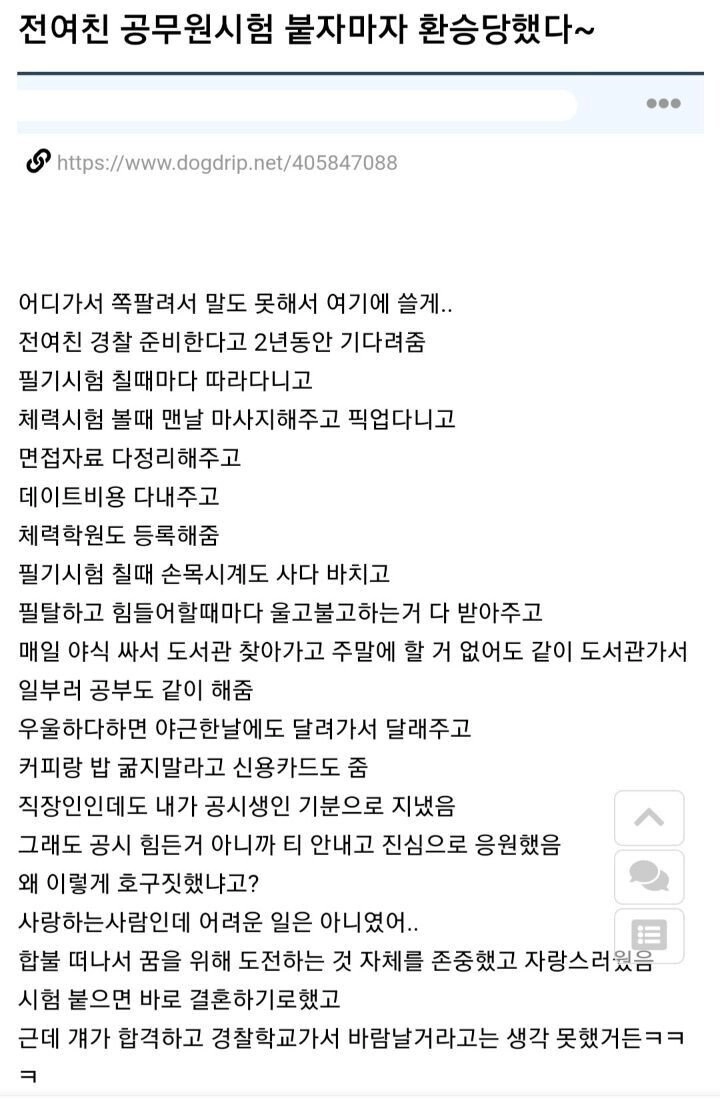 전여친 공무원시험 붙자마자 환승당했다~

https://www.dogdrip.net/405847088

어디가서 쪽팔려서 말도 못해서 여기에 쓸게..
전여친 경찰 준비한다고 2년동안 기다려줌
필기시험 칠때마다 따라다니고
체력시험 볼때 맨날 마사지해주고 픽업다니고
면접자료 다정리해주고
데이트비용 다내주고
체력학원도 등록해줌
필기시험 칠때 손목시계도 사다 바치고
필탈하고 힘들어할때마다 울고불고하는거 다 받아주고
매일 야식 싸서 도서관 찾아가고 주말에 할 거 없어도 같이 도서관가서 일부러 공부도 같이 해줌
우울하다하면 야근한날에도 달려가서 달래주고
커피랑 밥 굶지말라고 신용카드도 줌
직장인인데도 내가 공시생인 기분으로 지냈음
그래도 공시 힘든거 아니까 티 안내고 진심으로 응원했음
왜 이렇게 호구짓했냐고?
사랑하는사람인데 어려운 일은 아니였어..
합불 떠나서 꿈을 위해 도전하는 것 자체를 존중했고 자랑스러웠음
시험 붙으면 바로 결혼하기로했고
근데 걔가 합격하고 경찰학교가서 바람날거라고는 생각 못했거든ㅋㅋㅋ